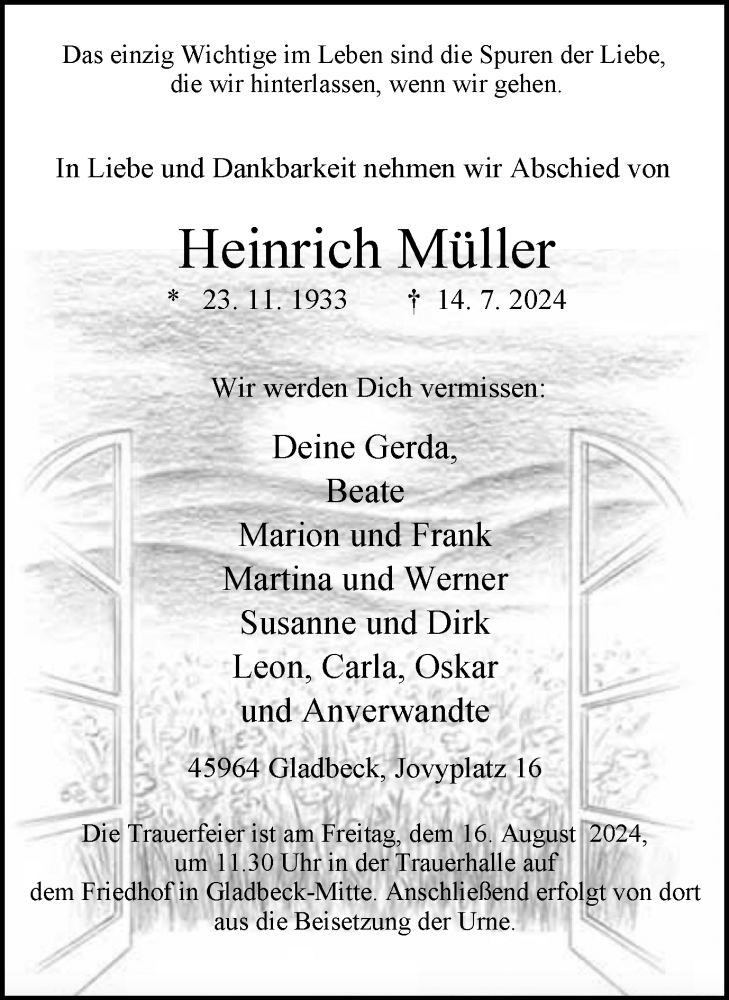 Das einzig Wichtige im Leben sind die Spuren der Liebe, die wir hinterlassen, wenn wir gehen.

In Liebe und Dankbarkeit nehmen wir Abschied von

Heinrich Müller

* 23. 11. 1933 † 14. 7. 2024

Wir werden Dich vermissen:

Deine Gerda,
Beate
Marion und Frank
Martina und Werner
Susanne und Dirk
Leon, Carla, Oskar
und Anverwandte

45964 Gladbeck, Jovyplatz 16

Die Trauerfeier ist am Freitag, dem 16. August 2024, um 11.30 Uhr in der Trauerhalle auf dem Friedhof in Gladbeck-Mitte. Anschließend erfolgt von dort aus die Beisetzung der Urne.